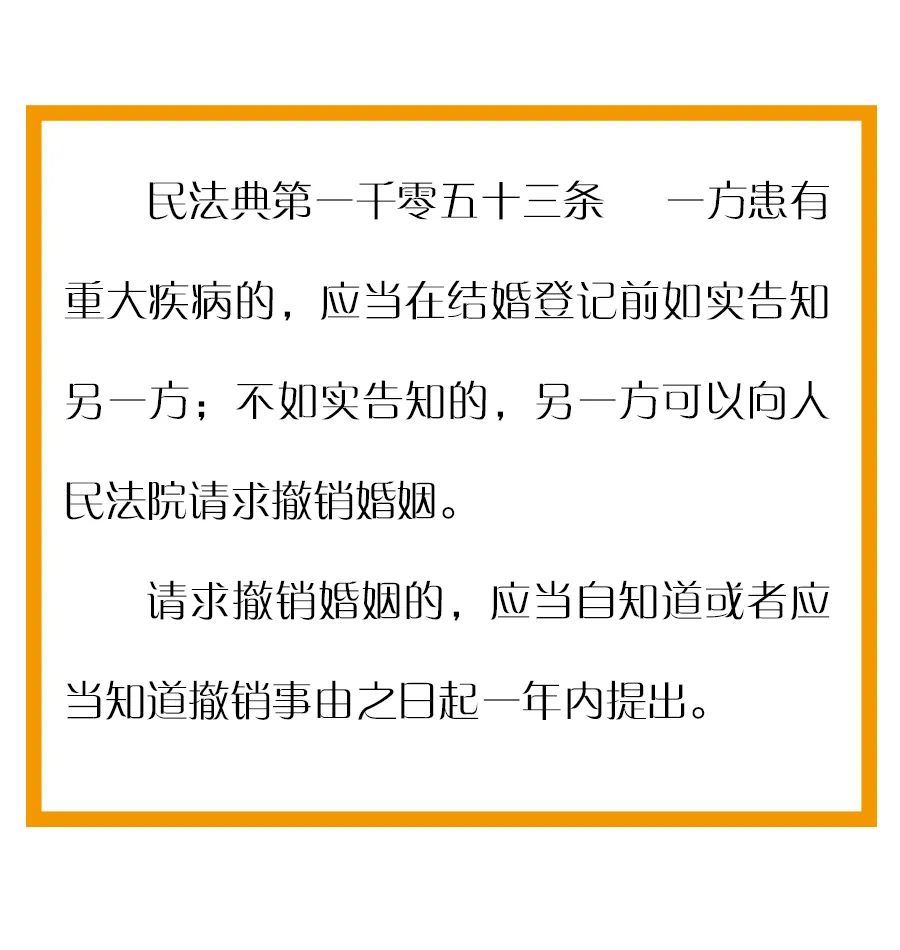 民法典第一千零五十三条　一方患有重大疾病的，应当在结婚登记前如实告知另一方；不如实告知的，另一方可以向人民法院请求撤销婚姻。

请求撤销婚姻的，应当自知道或者应当知道撤销事由之日起一年内提出。